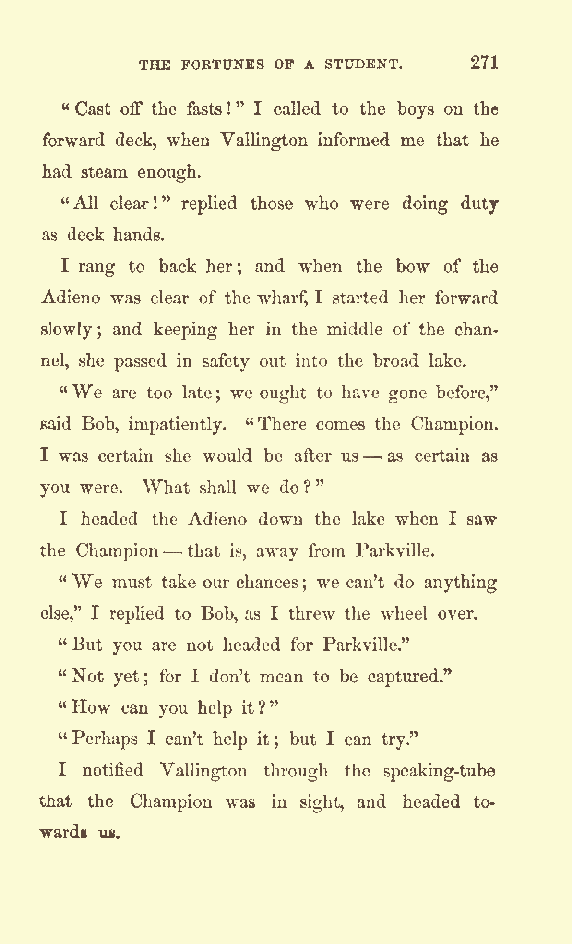 THE FORTUNES OF A STUDENT. 271

"Cast off the fasts!" I called to the boys on the forward deck, when Vallington informed me that he had steam enough.

"All clear!" replied those who were doing duty as deck hands.

I rang to back her; and when the bow of the Adieno was clear of the wharf, I started her forward slowly; and keeping her in the middle of the channel, she passed in safety out into the broad lake.

"We are too late; we ought to have gone before," said Bob, impatiently. "There comes the Champion. I was certain she would be after us — as certain as you were. What shall we do?"

I headed the Adieno down the lake when I saw the Champion — that is, away from Parkville.

"We must take our chances; we can't do anything else," I replied to Bob, as I threw the wheel over.

"But you are not headed for Parkville."

"Not yet; for I don't mean to be captured."

"How can you help it?"

"Perhaps I can't help it; but I can try."

I notified Vallington through the speaking-tube that the Champion was in sight, and headed towards us.